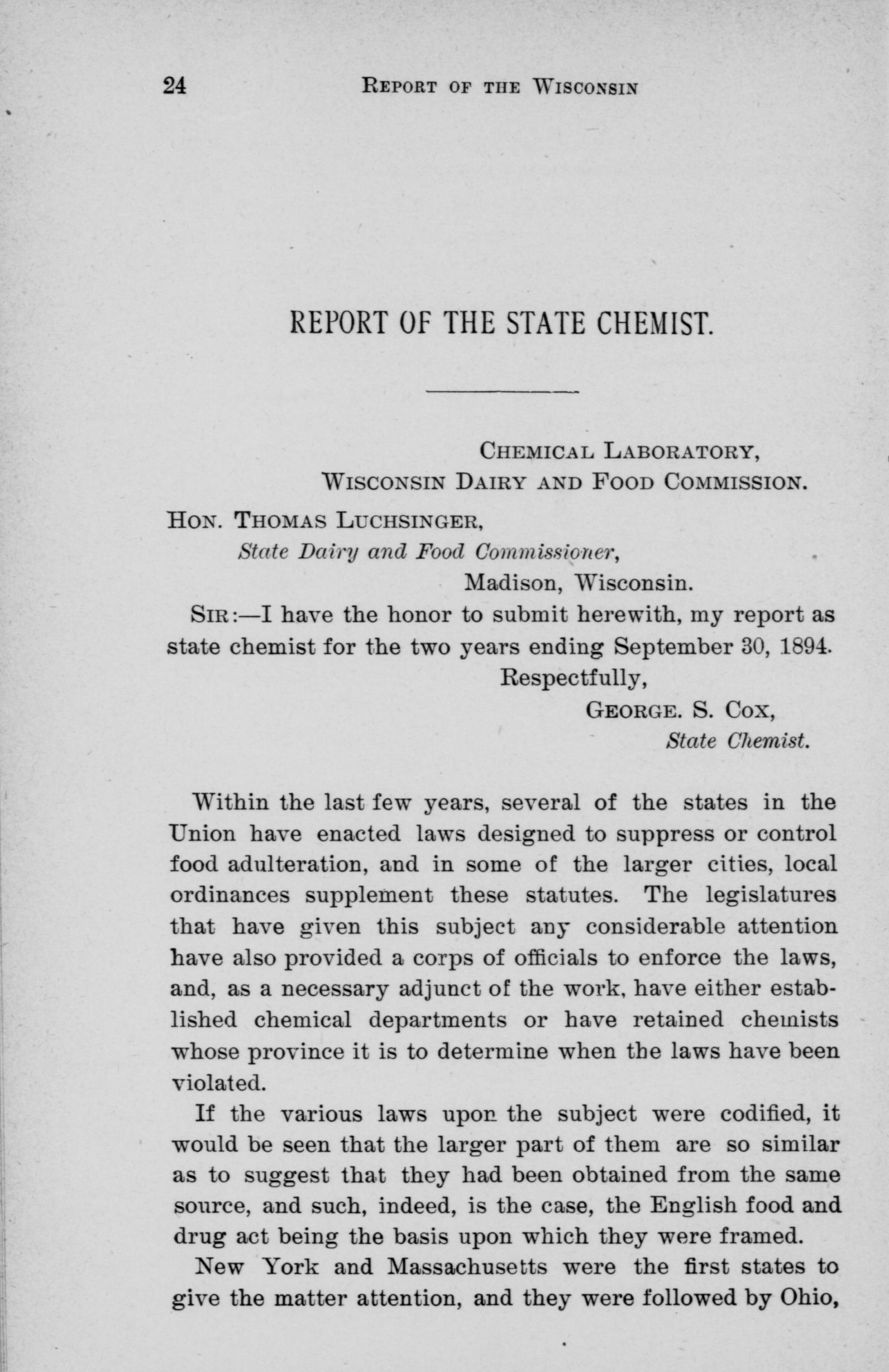 24 REPORT OF THE WISCONSIN

REPORT OF THE STATE CHEMIST.

CHEMICAL LABORATORY,
WISCONSIN DAIRY AND FOOD COMMISSION.

HON. THOMAS LUCHSINGER,
State Dairy and Food Commissioner,
Madison, Wisconsin.

SIR:—I have the honor to submit herewith, my report as state chemist for the two years ending September 30, 1894.

Respectfully,
GEORGE. S. COX,
State Chemist.

Within the last few years, several of the states in the Union have enacted laws designed to suppress or control food adulteration, and in some of the larger cities, local ordinances supplement these statutes. The legislatures that have given this subject any considerable attention have also provided a corps of officials to enforce the laws, and, as a necessary adjunct of the work, have either established chemical departments or have retained chemists whose province it is to determine when the laws have been violated.

If the various laws upon the subject were codified, it would be seen that the larger part of them are so similar as to suggest that they had been obtained from the same source, and such, indeed, is the case, the English food and drug act being the basis upon which they were framed.

New York and Massachusetts were the first states to give the matter attention, and they were followed by Ohio,